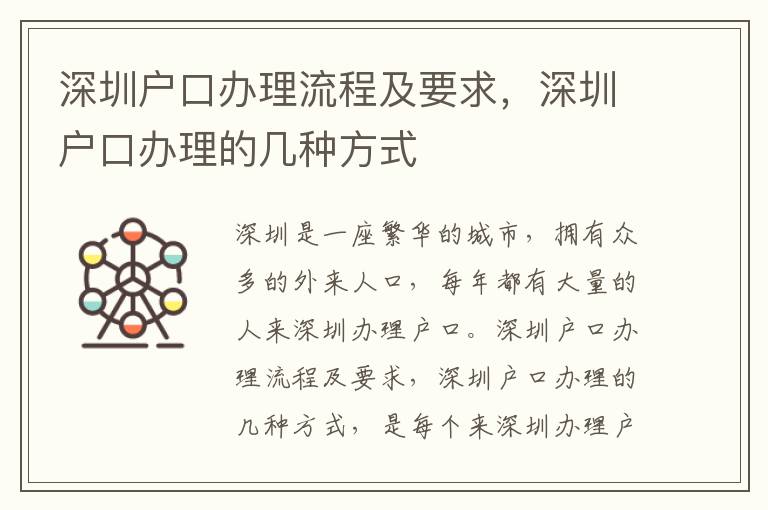 深圳户口办理流程及要求，深圳户口办理的几种方式

深圳是一座繁华的城市，拥有众多的外来人口，每年都有大量的人来深圳办理户口。深圳户口办理流程及要求，深圳户口办理的几种方式，是每个来深圳办理户